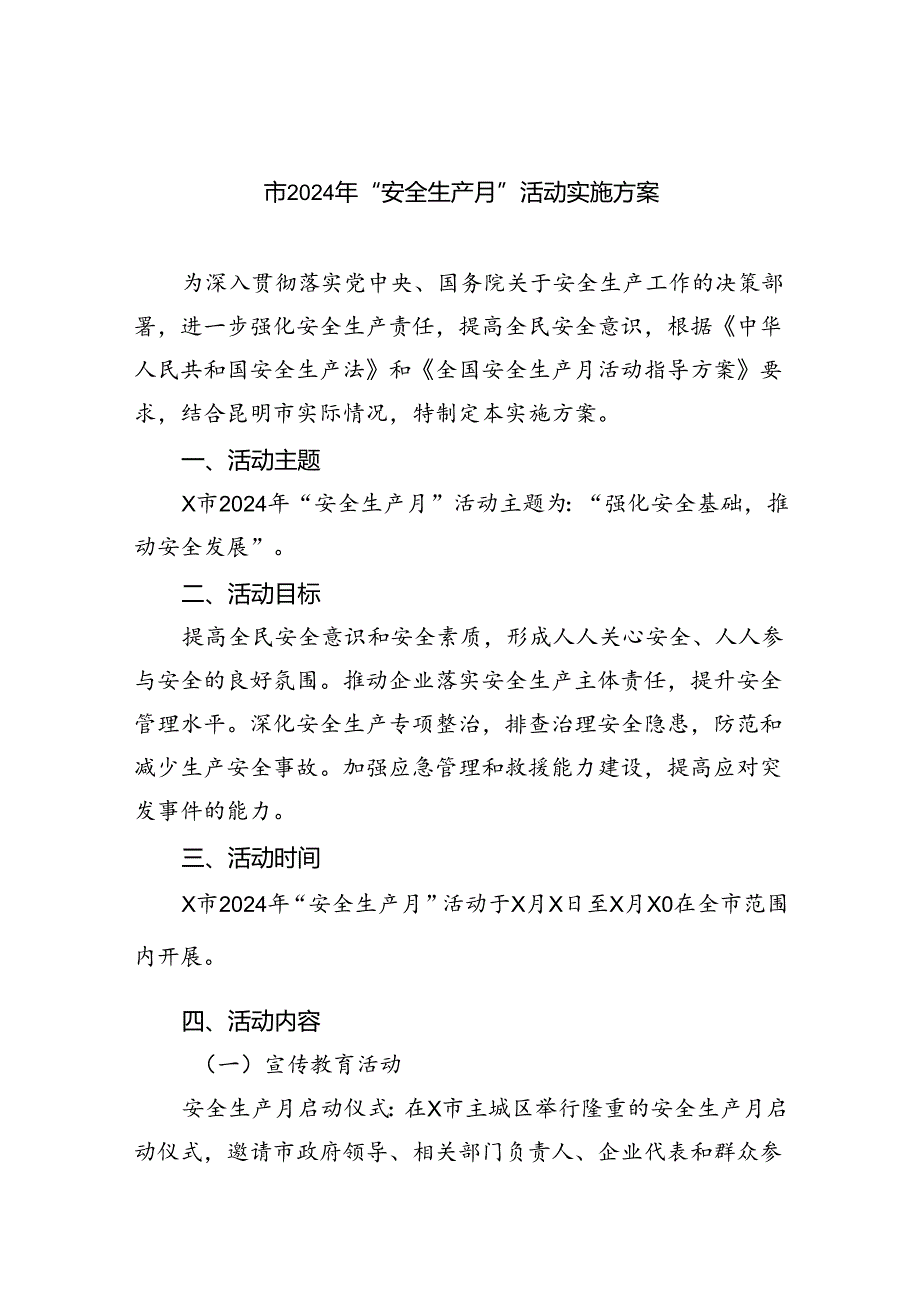 市2024年“安全生产月”活动实施方案

为深入贯彻落实党中央、国务院关于安全生产工作的决策部署，进一步强化安全生产责任，提高全民安全意识，根据《中华人民共和国安全生产法》和《全国安全生产月活动指导方案》要求，结合昆明市实际情况，特制定本实施方案。

一、活动主题

X市2024年“安全生产月”活动主题为：“强化安全基础，推动安全发展”。

二、活动目标

提高全民安全意识和安全素质，形成人人关心安全、人人参与安全的良好氛围。推动企业落实安全生产主体责任，提升安全管理水平。深化安全生产专项整治，排查治理安全隐患，防范和减少生产安全事故。加强应急管理和救援能力建设，提高应对突发事件的能力。

三、活动时间

X市2024年“安全生产月”活动于X月X日至X月X0在全市范围内开展。

四、活动内容

（一）宣传教育活动

安全生产月启动仪式：在X市主城区举行隆重的安全生产月启动仪式，邀请市政府领导、相关部门负责人、企业代表和群众参